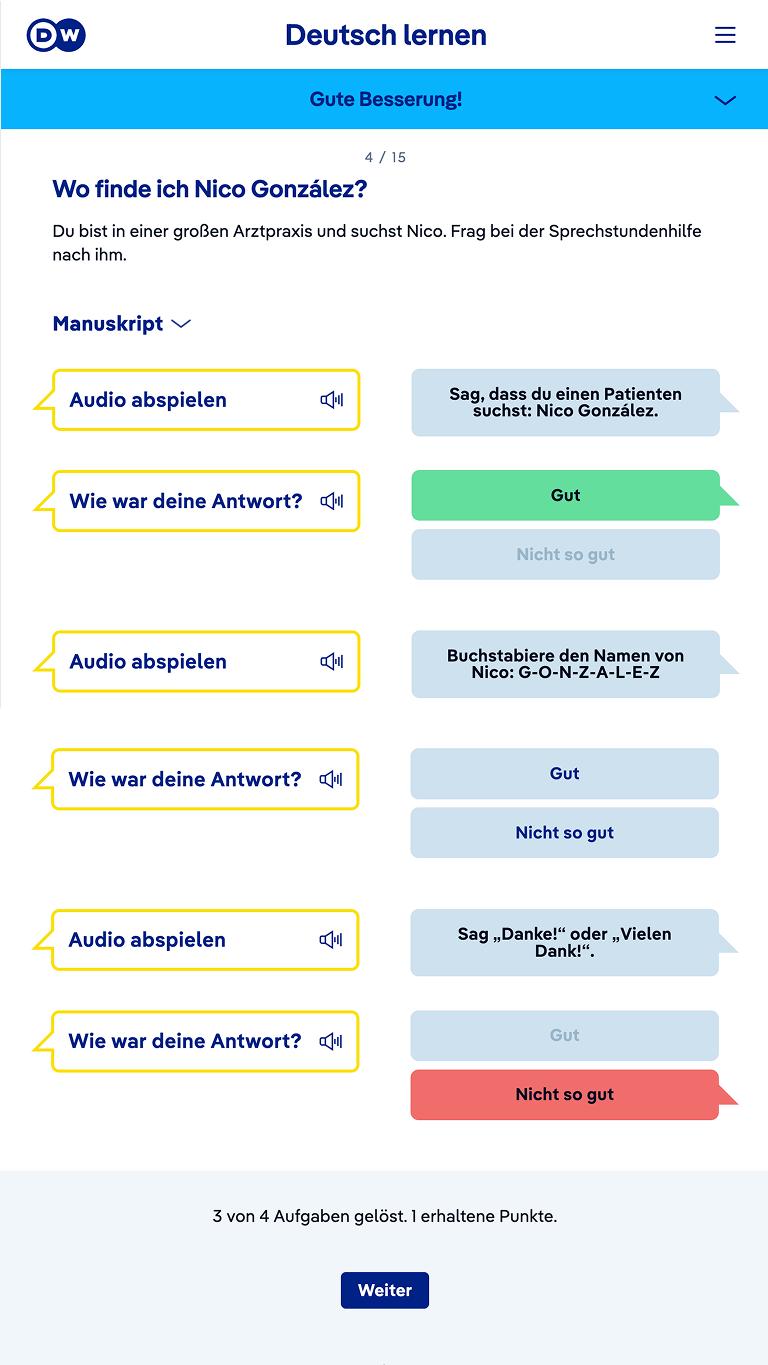 DW

Deutsch lernen

Gute Besserung!

4 / 15

Wo finde ich Nico González?

Du bist in einer großen Arztpraxis und suchst Nico. Frag bei der Sprechstundenhilfe nach ihm.

Manuskript

Audio abspielen

Sag, dass du einen Patienten suchst: Nico González.

Wie war deine Antwort?

Gut

Nicht so gut

Audio abspielen

Buchstabiere den Namen von Nico: G-O-N-Z-A-L-E-Z

Wie war deine Antwort?

Gut

Nicht so gut

Audio abspielen

Sag „Danke!“ oder „Vielen Dank!“.

Wie war deine Antwort?

Gut

Nicht so gut

3 von 4 Aufgaben gelöst. 1 erhaltene Punkte.

Weiter